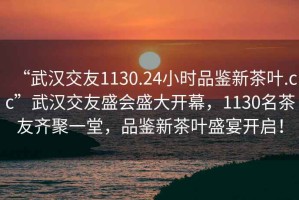 “武汉交友1130.24小时品鉴新茶叶.cc”武汉交友盛会盛大开幕，1130名茶友齐聚一堂，品鉴新茶叶盛宴开启！